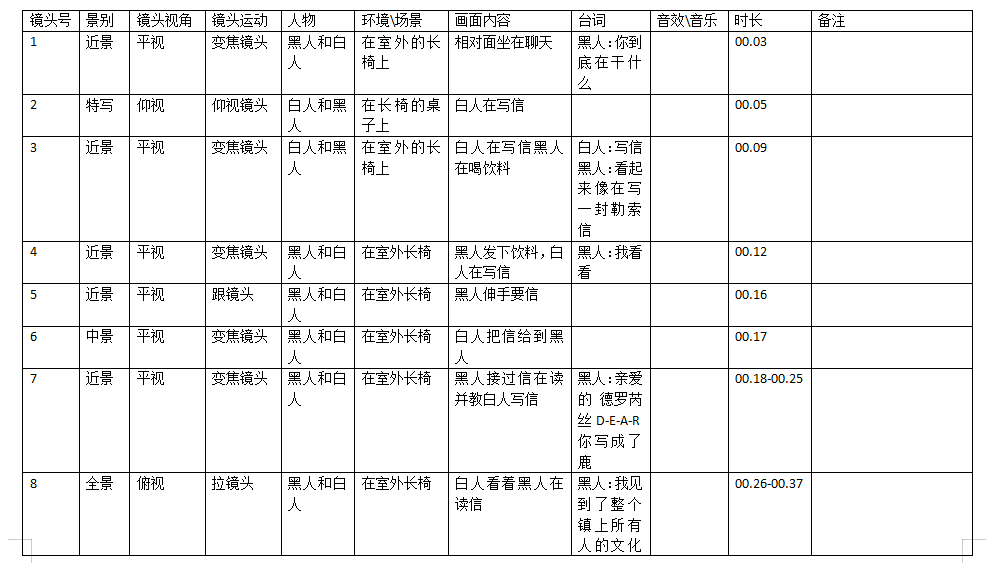 | 镜头号 | 景别 | 镜头视角 | 镜头运动 | 人物 | 环境\场景 | 画面内容 | 台词 | 音效\音乐 | 时长 | 备注 |
|---|---|---|---|---|---|---|---|---|---|---|
| 1 | 近景 | 平视 | 变焦镜头 | 黑人和白人 | 在室外的长椅上 | 相对面坐在聊天 | 黑人：你到底在干什么 | | 00.03 | |
| 2 | 特写 | 仰视 | 仰视镜头 | 白人和黑人 | 在长椅的桌子上 | 白人在写信 | | | 00.05 | |
| 3 | 近景 | 平视 | 变焦镜头 | 白人和黑人 | 在室外的长椅上 | 白人在写信黑人在喝饮料 | 白人：写信 黑人：看起来像在写一封勒索信 | | 00.09 | |
| 4 | 近景 | 平视 | 变焦镜头 | 黑人和白人 | 在室外长椅 | 黑人发下饮料，白人在写信 | 黑人：我看看 | | 00.12 | |
| 5 | 近景 | 平视 | 跟镜头 | 黑人和白人 | 在室外长椅 | 黑人伸手要信 | | | 00.16 | |
| 6 | 中景 | 平视 | 变焦镜头 | 黑人和白人 | 在室外长椅 | 白人把信给到黑人 | | | 00.17 | |
| 7 | 近景 | 平视 | 变焦镜头 | 黑人和白人 | 在室外长椅 | 黑人接过信在读并教白人写信 | 黑人：亲爱的 德罗芮丝 D-E-A-R 你写成了鹿 | | 00.18-00.25 | |
| 8 | 全景 | 俯视 | 拉镜头 | 黑人和白人 | 在室外长椅 | 白人看着黑人在读信 | 黑人：我见到了整个镇上所有人的文化 | | 00.26-00.37 | |